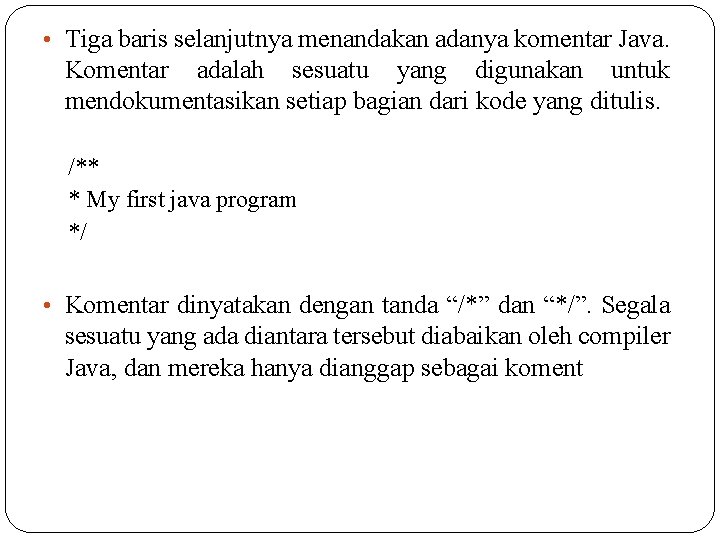 • Tiga baris selanjutnya menandakan adanya komentar Java. Komentar adalah sesuatu yang digunakan untuk mendokumentasikan setiap bagian dari kode yang ditulis.

/**
* My first java program
*/

• Komentar dinyatakan dengan tanda “/*” dan “*/”. Segala sesuatu yang ada diantara tersebut diabaikan oleh compiler Java, dan mereka hanya dianggap sebagai koment